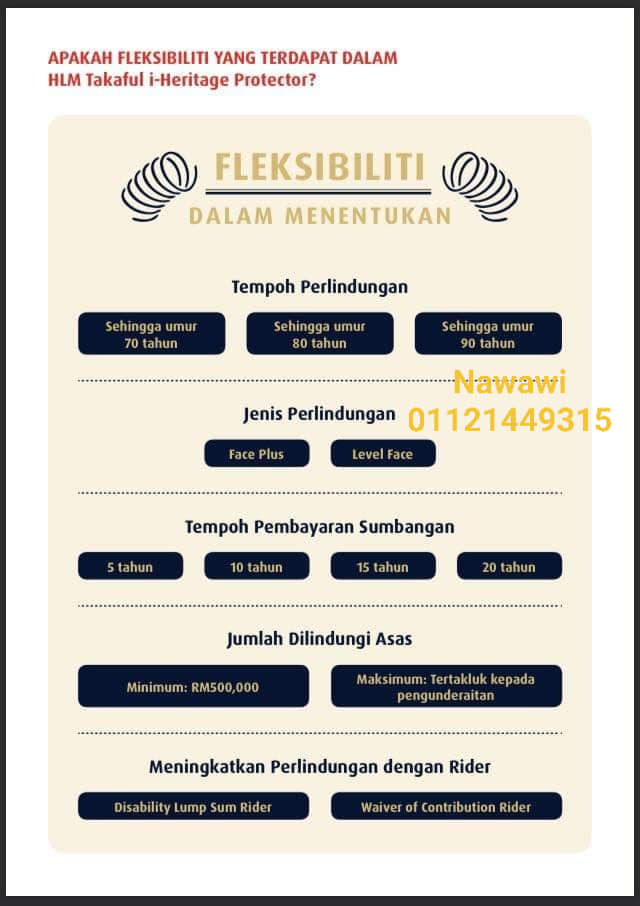 APAKAH FLEKSIBILITI YANG TERDAPAT DALAM HLM Takaful i-Heritage Protector?

FLEKSIBILITI
DALAM MENENTUKAN

Tempoh Perlindungan

Sehingga umur 70 tahun

Sehingga umur 80 tahun

Sehingga umur 90 tahun

Jenis Perlindungan

Face Plus

Level Face

Tempoh Pembayaran Sumbangan

5 tahun

10 tahun

15 tahun

20 tahun

Jumlah Dilindungi Asas

Minimum: RM500,000

Maksimum: Tertakluk kepada pengunderaitan

Meningkatkan Perlindungan dengan Rider

Disability Lump Sum Rider

Waiver of Contribution Rider

Nawawi
01121449315